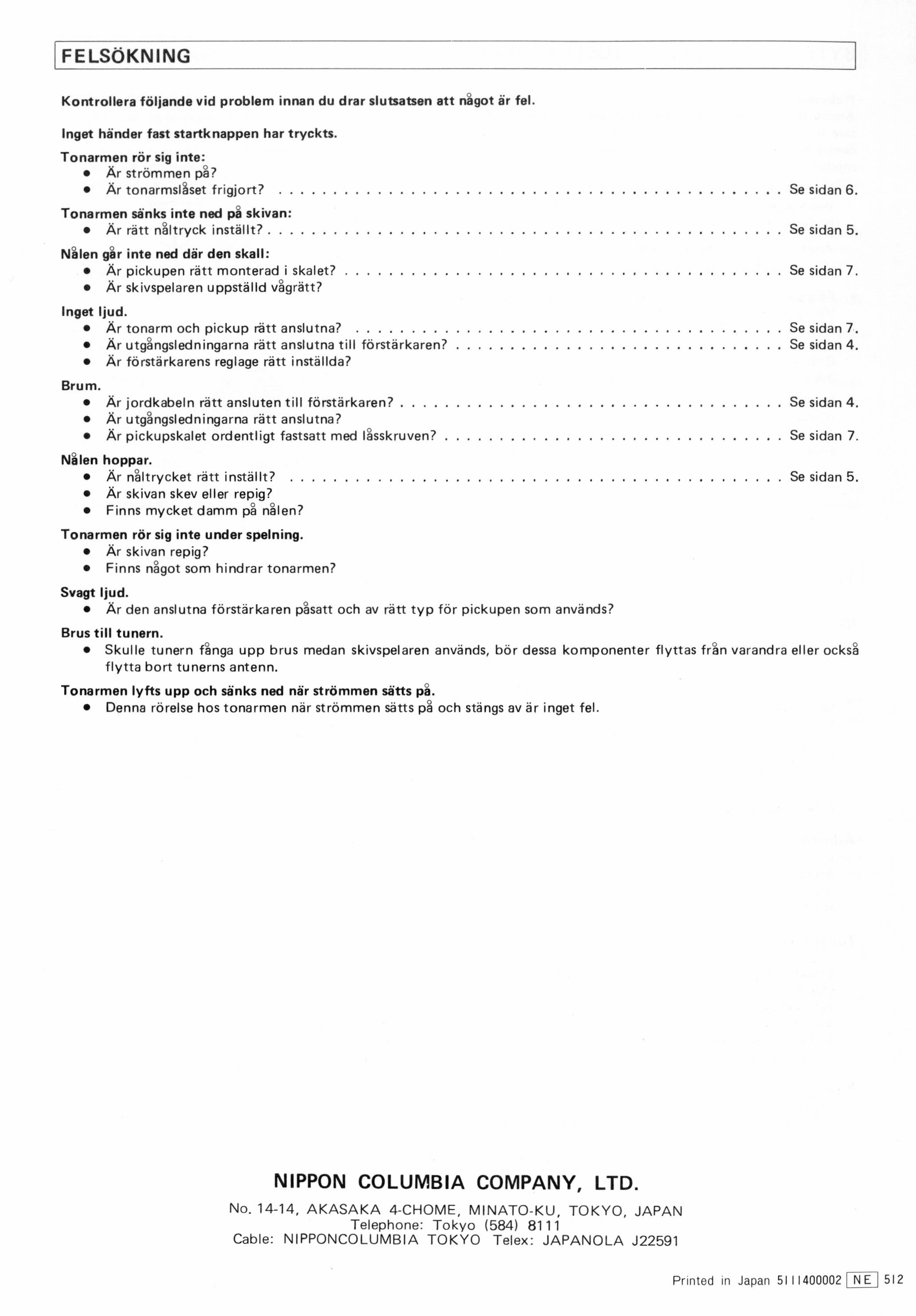 FELSÖKNING

Kontrollera följande vid problem innan du drar slutsatsen att något är fel.

Inget händer fast startknappen har tryckts.

Tonarmen rör sig inte:
• Är strömmen på?
• Är tonarmslåset frigjort? Se sidan 6.

Tonarmen sänks inte ned på skivan:
• Är rätt nåltryck inställt? Se sidan 5.

Nålen går inte ned där den skall:
• Är pickupen rätt monterad i skalet? Se sidan 7.
• Är skivspelaren uppställd vågrätt?

Inget ljud.
• Är tonarm och pickup rätt anslutna? Se sidan 7.
• Är utgångsledningarna rätt anslutna till förstärkaren? Se sidan 4.
• Är förstärkarens reglage rätt inställda?

Brum.
• Är jordkabeln rätt ansluten till förstärkaren? Se sidan 4.
• Är utgångsledningarna rätt anslutna?
• Är pickupskalet ordentligt fastsatt med låsskruven? Se sidan 7.

Nålen hoppar.
• Är nåltrycket rätt inställt? Se sidan 5.
• Är skivan skev eller repig?
• Finns mycket damm på nålen?

Tonarmen rör sig inte under spelning.
• Är skivan repig?
• Finns något som hindrar tonarmen?

Svagt ljud.
• Är den anslutna förstärkaren påsatt och av rätt typ för pickupen som används?

Brus till tunern.
• Skulle tunern fånga upp brus medan skivspelaren används, bör dessa komponenter flyttas från varandra eller också flytta bort tunerns antenn.

Tonarmen lyfts upp och sänks ned när strömmen sätts på.
• Denna rörelse hos tonarmen när strömmen sätts på och stängs av är inget fel.

NIPPON COLUMBIA COMPANY, LTD.

No. 14-14, AKASAKA 4-CHOME, MINATO-KU, TOKYO, JAPAN
Telephone: Tokyo (584) 8111
Cable: NIPPONCOLUMBIA TOKYO Telex: JAPANOLA J22591

Printed in Japan 5111400002 NE 512